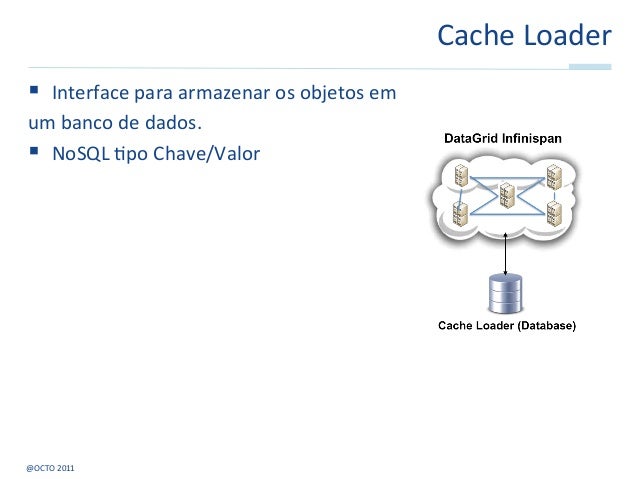 Cache Loader

▪ Interface para armazenar os objetos em um banco de dados.

▪ NoSQL tipo Chave/Valor

DataGrid Infinispan

Cache Loader (Database)

@OCTO 2011